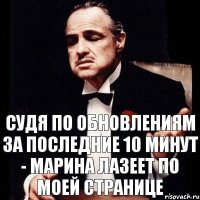 СУДЯ ПО ОБНОВЛЕНИЯМ ЗА ПОСЛЕДНИЕ 10 МИНУТ - МАРИНА ЛАЗЕЕТ ПО МОЕЙ СТРАНИЦЕ

risovach.ru